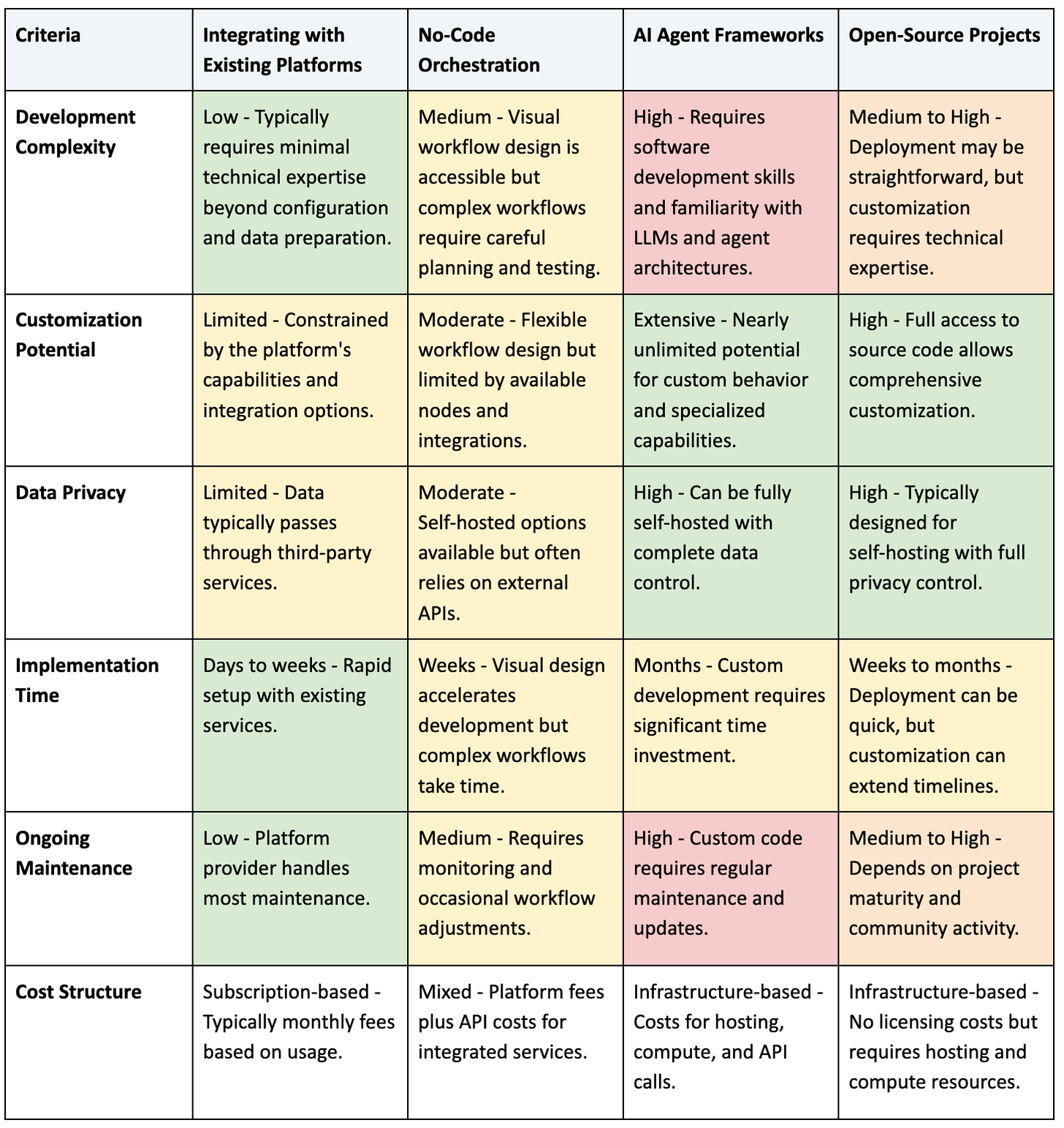 | Criteria | Integrating with Existing Platforms | No-Code Orchestration | AI Agent Frameworks | Open-Source Projects |
|---|---|---|---|---|
| Development Complexity | Low - Typically requires minimal technical expertise beyond configuration and data preparation. | Medium - Visual workflow design is accessible but complex workflows require careful planning and testing. | High - Requires software development skills and familiarity with LLMs and agent architectures. | Medium to High - Deployment may be straightforward, but customization requires technical expertise. |
| Customization Potential | Limited - Constrained by the platform's capabilities and integration options. | Moderate - Flexible workflow design but limited by available nodes and integrations. | Extensive - Nearly unlimited potential for custom behavior and specialized capabilities. | High - Full access to source code allows comprehensive customization. |
| Data Privacy | Limited - Data typically passes through third-party services. | Moderate - Self-hosted options available but often relies on external APIs. | High - Can be fully self-hosted with complete data control. | High - Typically designed for self-hosting with full privacy control. |
| Implementation Time | Days to weeks - Rapid setup with existing services. | Weeks - Visual design accelerates development but complex workflows take time. | Months - Custom development requires significant time investment. | Weeks to months - Deployment can be quick, but customization can extend timelines. |
| Ongoing Maintenance | Low - Platform provider handles most maintenance. | Medium - Requires monitoring and occasional workflow adjustments. | High - Custom code requires regular maintenance and updates. | Medium to High - Depends on project maturity and community activity. |
| Cost Structure | Subscription-based - Typically monthly fees based on usage. | Mixed - Platform fees plus API costs for integrated services. | Infrastructure-based - Costs for hosting, compute, and API calls. | Infrastructure-based - No licensing costs but requires hosting and compute resources. |